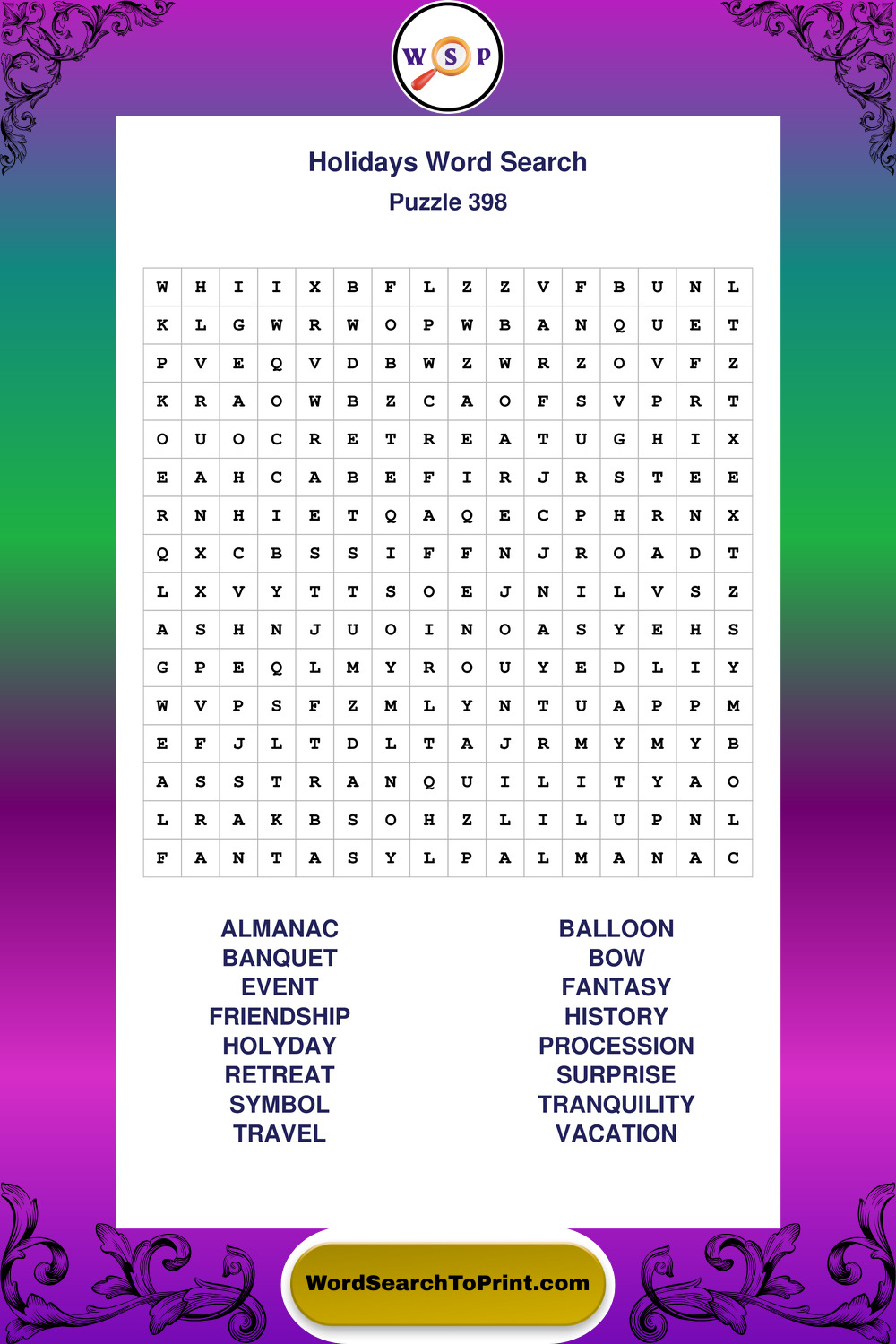 W S P

Holidays Word Search

Puzzle 398

| W | H | I | I | X | B | F | L | Z | Z | V | F | B | U | N | L |
|---|---|---|---|---|---|---|---|---|---|---|---|---|---|---|---|
| K | L | G | W | R | W | O | P | W | B | A | N | Q | U | E | T |
| P | V | E | Q | V | D | B | W | Z | W | R | Z | O | V | F | Z |
| K | R | A | O | W | B | Z | C | A | O | F | S | V | P | R | T |
| O | U | O | C | R | E | T | R | E | A | T | U | G | H | I | X |
| E | A | H | C | A | B | E | F | I | R | J | R | S | T | E | E |
| R | N | H | I | E | T | Q | A | Q | E | C | P | H | R | N | X |
| Q | X | C | B | S | S | I | F | F | N | J | R | O | A | D | T |
| L | X | V | Y | T | T | S | O | E | J | N | I | L | V | S | Z |
| A | S | H | N | J | U | O | I | N | O | A | S | Y | E | H | S |
| G | P | E | Q | L | M | Y | R | O | U | Y | E | D | L | I | Y |
| W | V | P | S | F | Z | M | L | Y | N | T | U | A | P | P | M |
| E | F | J | L | T | D | L | T | A | J | R | M | Y | M | Y | B |
| A | S | S | T | R | A | N | Q | U | I | L | I | T | Y | A | O |
| L | R | A | K | B | S | O | H | Z | L | I | L | U | P | N | L |
| F | A | N | T | A | S | Y | L | P | A | L | M | A | N | A | C |

ALMANAC
BANQUET
EVENT
FRIENDSHIP
HOLYDAY
RETREAT
SYMBOL
TRAVEL

BALLOON
BOW
FANTASY
HISTORY
PROCESSION
SURPRISE
TRANQUILITY
VACATION

WordSearchToPrint.com